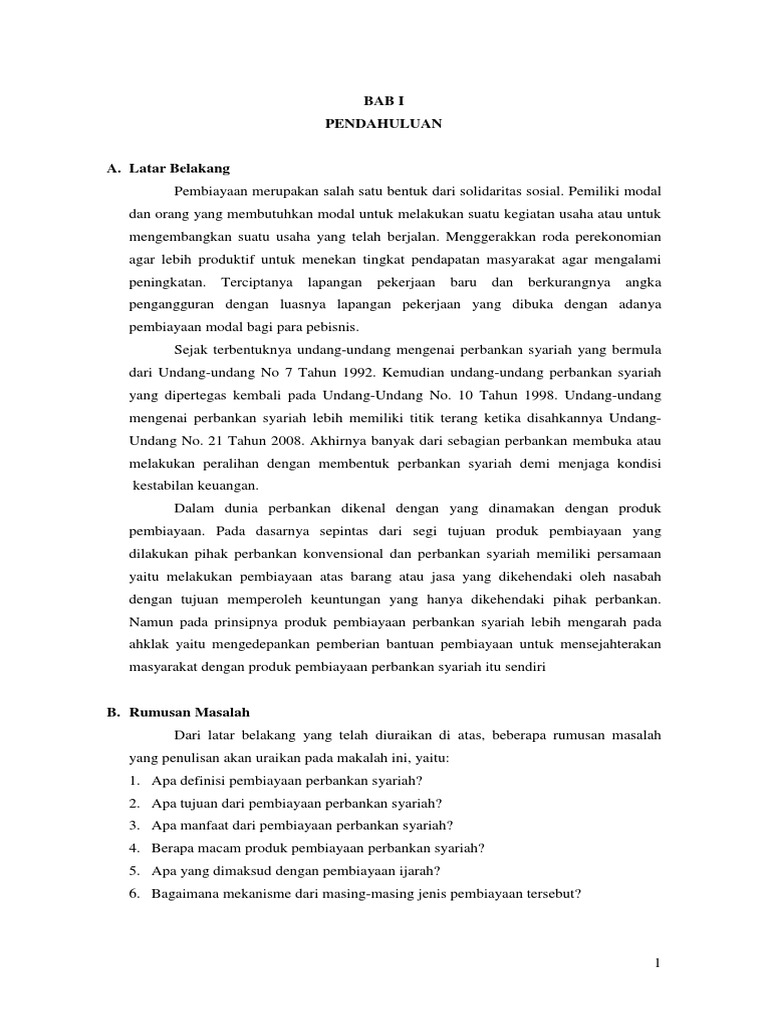 BAB I
PENDAHULUAN

A. Latar Belakang

Pembiayaan merupakan salah satu bentuk dari solidaritas sosial. Pemiliki modal dan orang yang membutuhkan modal untuk melakukan suatu kegiatan usaha atau untuk mengembangkan suatu usaha yang telah berjalan. Menggerakkan roda perekonomian agar lebih produktif untuk menekan tingkat pendapatan masyarakat agar mengalami peningkatan. Terciptanya lapangan pekerjaan baru dan berkurangnya angka pengangguran dengan luasnya lapangan pekerjaan yang dibuka dengan adanya pembiayaan modal bagi para pebisnis.

Sejak terbentuknya undang-undang mengenai perbankan syariah yang bermula dari Undang-undang No 7 Tahun 1992. Kemudian undang-undang perbankan syariah yang dipertegas kembali pada Undang-Undang No. 10 Tahun 1998. Undang-undang mengenai perbankan syariah lebih memiliki titik terang ketika disahkannya Undang-Undang No. 21 Tahun 2008. Akhirnya banyak dari sebagian perbankan membuka atau melakukan peralihan dengan membentuk perbankan syariah demi menjaga kondisi kestabilan keuangan.

Dalam dunia perbankan dikenal dengan yang dinamakan dengan produk pembiayaan. Pada dasarnya sepintas dari segi tujuan produk pembiayaan yang dilakukan pihak perbankan konvensional dan perbankan syariah memiliki persamaan yaitu melakukan pembiayaan atas barang atau jasa yang dikehendaki oleh nasabah dengan tujuan memperoleh keuntungan yang hanya dikehendaki pihak perbankan. Namun pada prinsipnya produk pembiayaan perbankan syariah lebih mengarah pada ahklak yaitu mengedepankan pemberian bantuan pembiayaan untuk mensejahterakan masyarakat dengan produk pembiayaan perbankan syariah itu sendiri

B. Rumusan Masalah

Dari latar belakang yang telah diuraikan di atas, beberapa rumusan masalah yang penulisan akan uraikan pada makalah ini, yaitu:
1. Apa definisi pembiayaan perbankan syariah?
2. Apa tujuan dari pembiayaan perbankan syariah?
3. Apa manfaat dari pembiayaan perbankan syariah?
4. Berapa macam produk pembiayaan perbankan syariah?
5. Apa yang dimaksud dengan pembiayaan ijarah?
6. Bagaimana mekanisme dari masing-masing jenis pembiayaan tersebut?

1